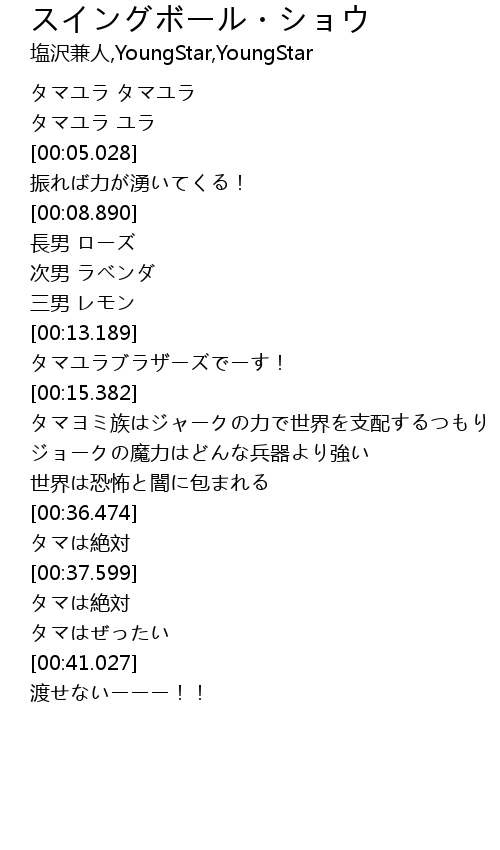 スイングボール・ショウ
塩沢兼人,YoungStar,YoungStar

タマユラ タマユラ
タマユラ ユラ
[00:05.028]
振れば力が湧いてくる！
[00:08.890]
長男 ローズ
次男 ラベンダ
三男 レモン
[00:13.189]
タマユラブラザーズでーす！
[00:15.382]
タマヨミ族はジャークの力で世界を支配するつもり
ジョークの魔力はどんな兵器より強い
世界は恐怖と闇に包まれる
[00:36.474]
タマは絶対
[00:37.599]
タマは絶対
タマはぜったい
[00:41.027]
渡せないーーー！！